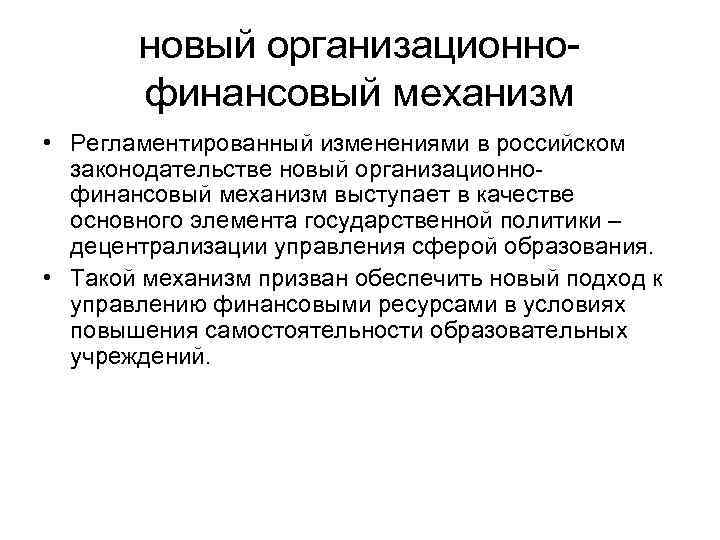 новый организационно-финансовый механизм

• Регламентированный изменениями в российском законодательстве новый организационно-финансовый механизм выступает в качестве основного элемента государственной политики – децентрализации управления сферой образования.
• Такой механизм призван обеспечить новый подход к управлению финансовыми ресурсами в условиях повышения самостоятельности образовательных учреждений.